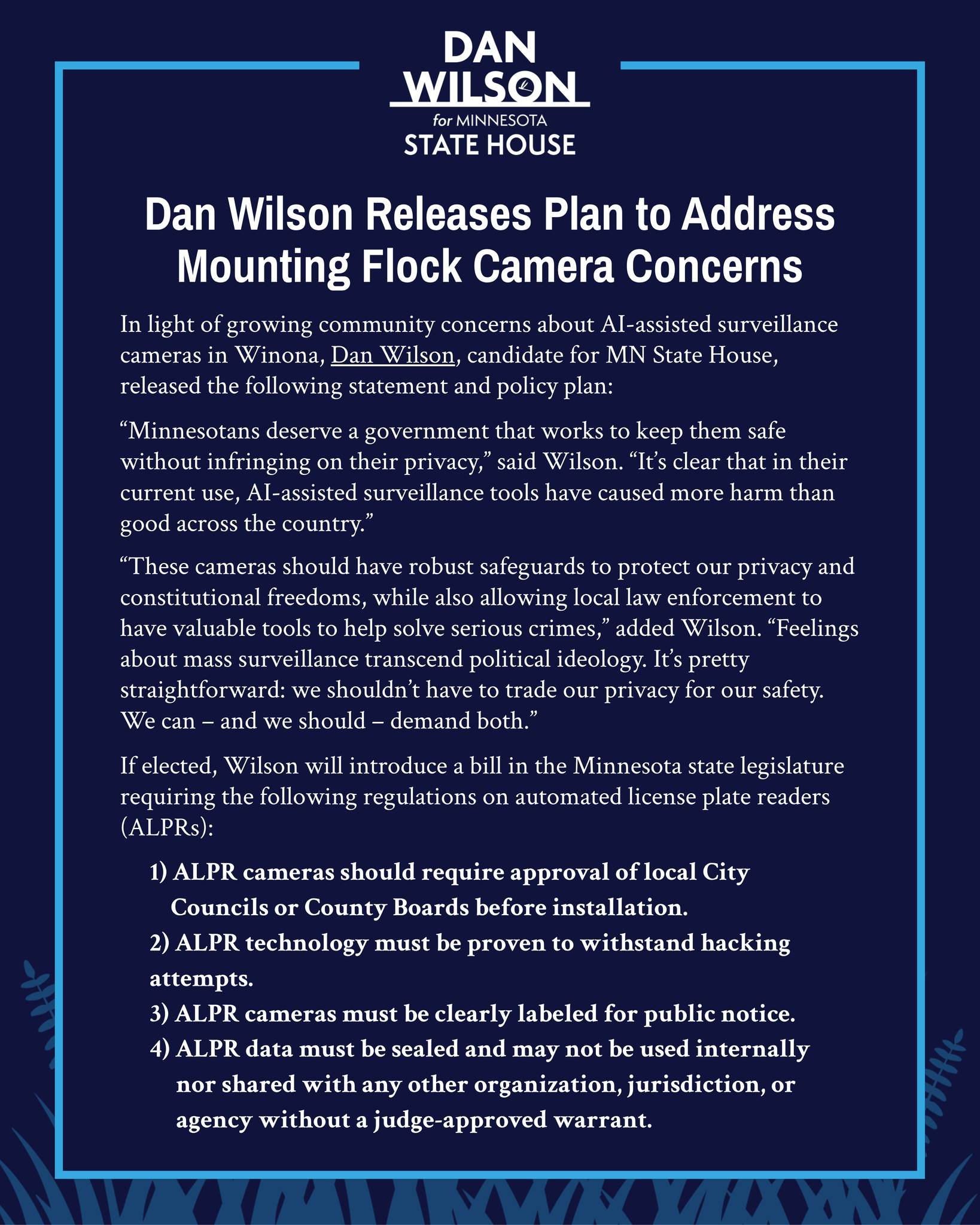 DAN WILSON
for MINNESOTA
STATE HOUSE

Dan Wilson Releases Plan to Address Mounting Flock Camera Concerns

In light of growing community concerns about AI-assisted surveillance cameras in Winona, Dan Wilson, candidate for MN State House, released the following statement and policy plan:

“Minnesotans deserve a government that works to keep them safe without infringing on their privacy,” said Wilson. “It’s clear that in their current use, AI-assisted surveillance tools have caused more harm than good across the country.”

“These cameras should have robust safeguards to protect our privacy and constitutional freedoms, while also allowing local law enforcement to have valuable tools to help solve serious crimes,” added Wilson. “Feelings about mass surveillance transcend political ideology. It’s pretty straightforward: we shouldn’t have to trade our privacy for our safety. We can – and we should – demand both.”

If elected, Wilson will introduce a bill in the Minnesota state legislature requiring the following regulations on automated license plate readers (ALPRs):

1) ALPR cameras should require approval of local City Councils or County Boards before installation.
2) ALPR technology must be proven to withstand hacking attempts.
3) ALPR cameras must be clearly labeled for public notice.
4) ALPR data must be sealed and may not be used internally nor shared with any other organization, jurisdiction, or agency without a judge-approved warrant.